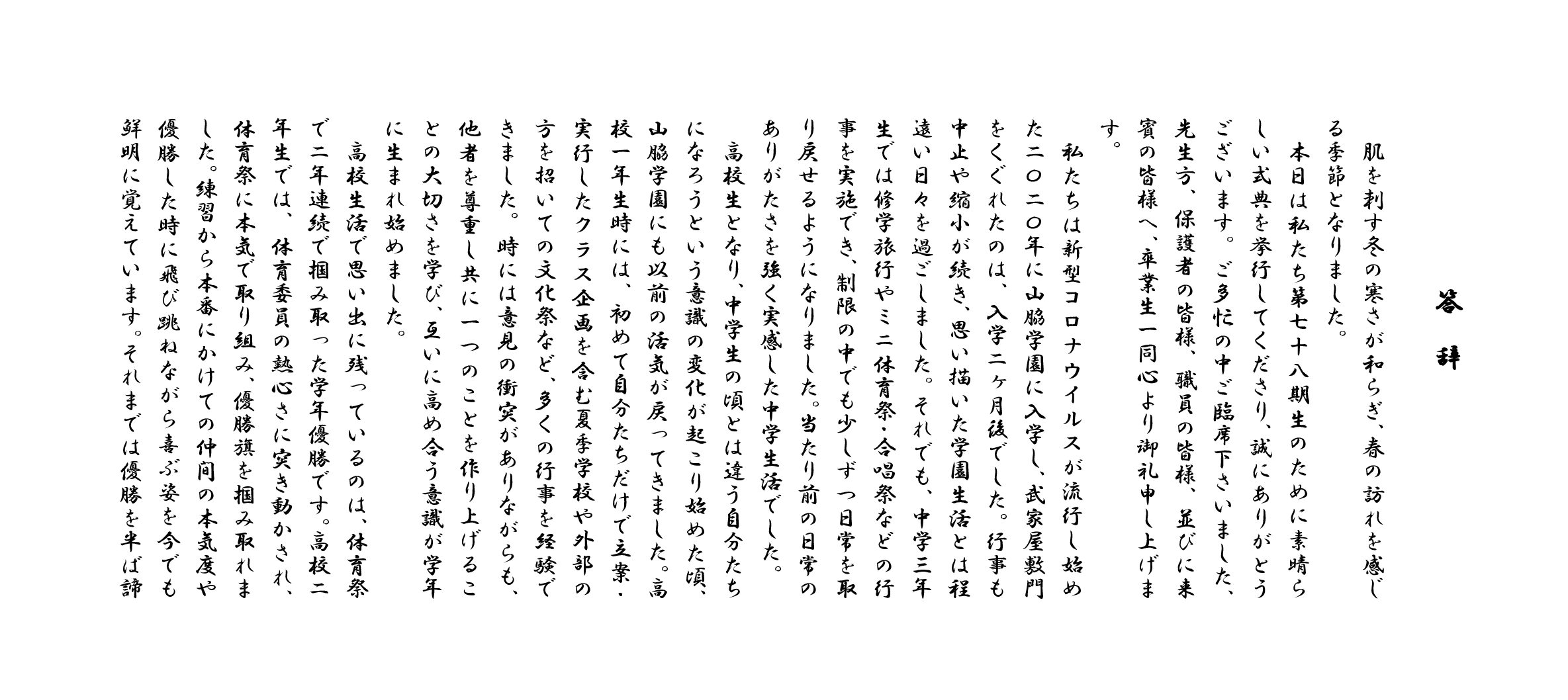 答　辞

肌を刺す冬の寒さが和らぎ、春の訪れを感じる季節となりました。

本日は私たち第七十八期生のために素晴らしい式典を挙行してくださり、誠にありがとうございます。ご多忙の中ご臨席下さいました、先生方、保護者の皆様、職員の皆様、並びに来賓の皆様へ、卒業生一同心より御礼申し上げます。

私たちは新型コロナウイルスが流行し始めた二〇二〇年に山脇学園に入学し、武家屋敷門をくぐれたのは、入学二ヶ月後でした。行事も中止や縮小が続き、思い描いた学園生活とは程遠い日々を過ごしました。それでも、中学三年生では修学旅行やミニ体育祭・合唱祭などの行事を実施でき、制限の中でも少しずつ日常を取り戻せるようになりました。当たり前の日常のありがたさを強く実感した中学生活でした。

高校生となり、中学生の頃とは違う自分たちになろうという意識の変化が起こり始めた頃、山脇学園にも以前の活気が戻ってきました。高校一年生時には、初めて自分たちだけで立案・実行したクラス企画を含む夏季学校や外部の方を招いての文化祭など、多くの行事を経験できました。時には意見の衝突がありながらも、他者を尊重し共に一つのことを作り上げることの大切さを学び、互いに高め合う意識が学年に生まれ始めました。

高校生活で思い出に残っているのは、体育祭で二年連続で掴み取った学年優勝です。高校二年生では、体育委員の熱心さに突き動かされ、体育祭に本気で取り組み、優勝旗を掴み取れました。練習から本番にかけての仲間の本気度や優勝した時に飛び跳ねながら喜ぶ姿を今でも鮮明に覚えています。それまでは優勝を半ば諦